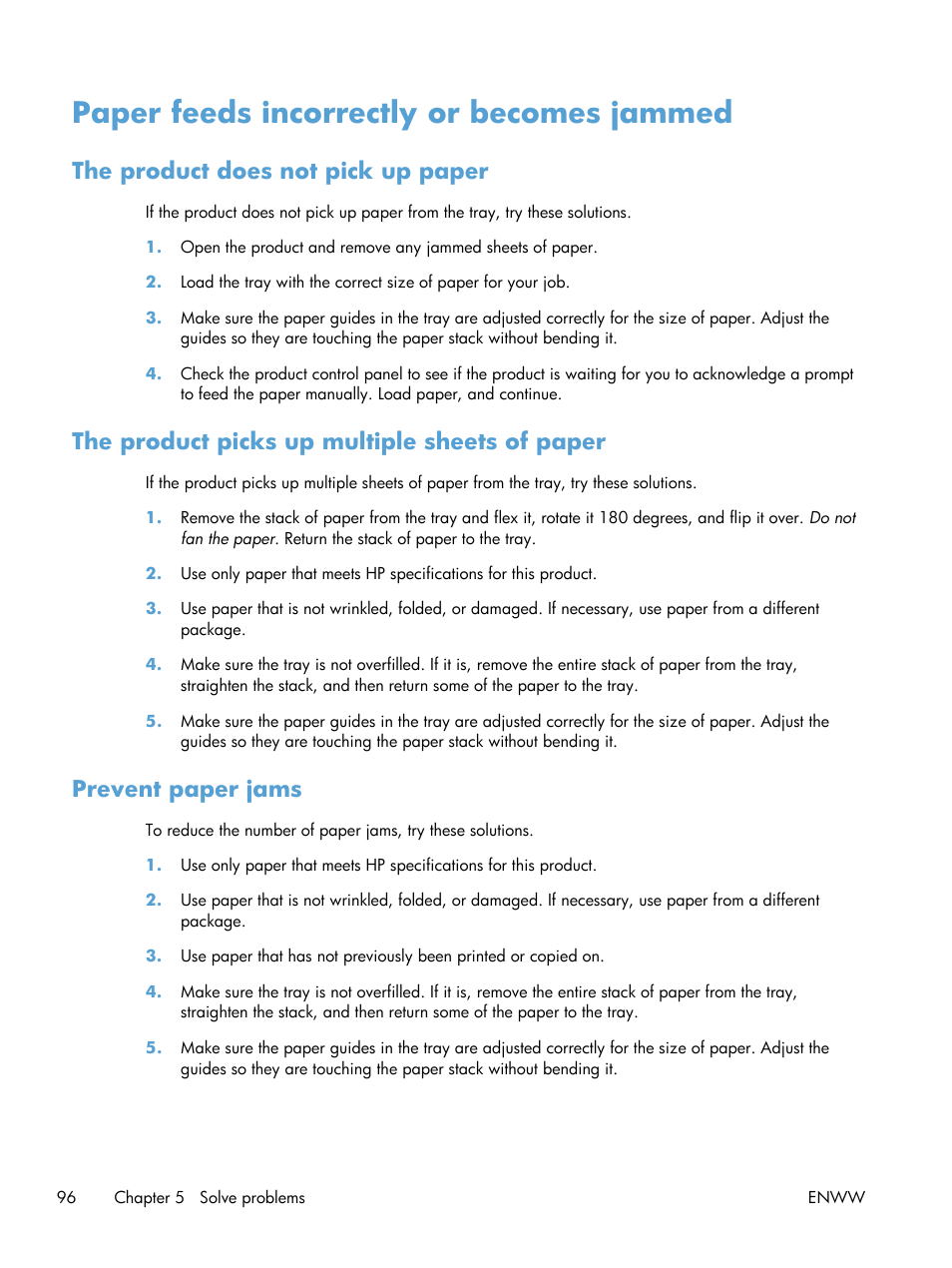 Paper feeds incorrectly or becomes jammed

The product does not pick up paper

If the product does not pick up paper from the tray, try these solutions.

1. Open the product and remove any jammed sheets of paper.

2. Load the tray with the correct size of paper for your job.

3. Make sure the paper guides in the tray are adjusted correctly for the size of paper. Adjust the guides so they are touching the paper stack without bending it.

4. Check the product control panel to see if the product is waiting for you to acknowledge a prompt to feed the paper manually. Load paper, and continue.

The product picks up multiple sheets of paper

If the product picks up multiple sheets of paper from the tray, try these solutions.

1. Remove the stack of paper from the tray and flex it, rotate it 180 degrees, and flip it over. Do not fan the paper. Return the stack of paper to the tray.

2. Use only paper that meets HP specifications for this product.

3. Use paper that is not wrinkled, folded, or damaged. If necessary, use paper from a different package.

4. Make sure the tray is not overfilled. If it is, remove the entire stack of paper from the tray, straighten the stack, and then return some of the paper to the tray.

5. Make sure the paper guides in the tray are adjusted correctly for the size of paper. Adjust the guides so they are touching the paper stack without bending it.

Prevent paper jams

To reduce the number of paper jams, try these solutions.

1. Use only paper that meets HP specifications for this product.

2. Use paper that is not wrinkled, folded, or damaged. If necessary, use paper from a different package.

3. Use paper that has not previously been printed or copied on.

4. Make sure the tray is not overfilled. If it is, remove the entire stack of paper from the tray, straighten the stack, and then return some of the paper to the tray.

5. Make sure the paper guides in the tray are adjusted correctly for the size of paper. Adjust the guides so they are touching the paper stack without bending it.

96 Chapter 5 Solve problems ENWW